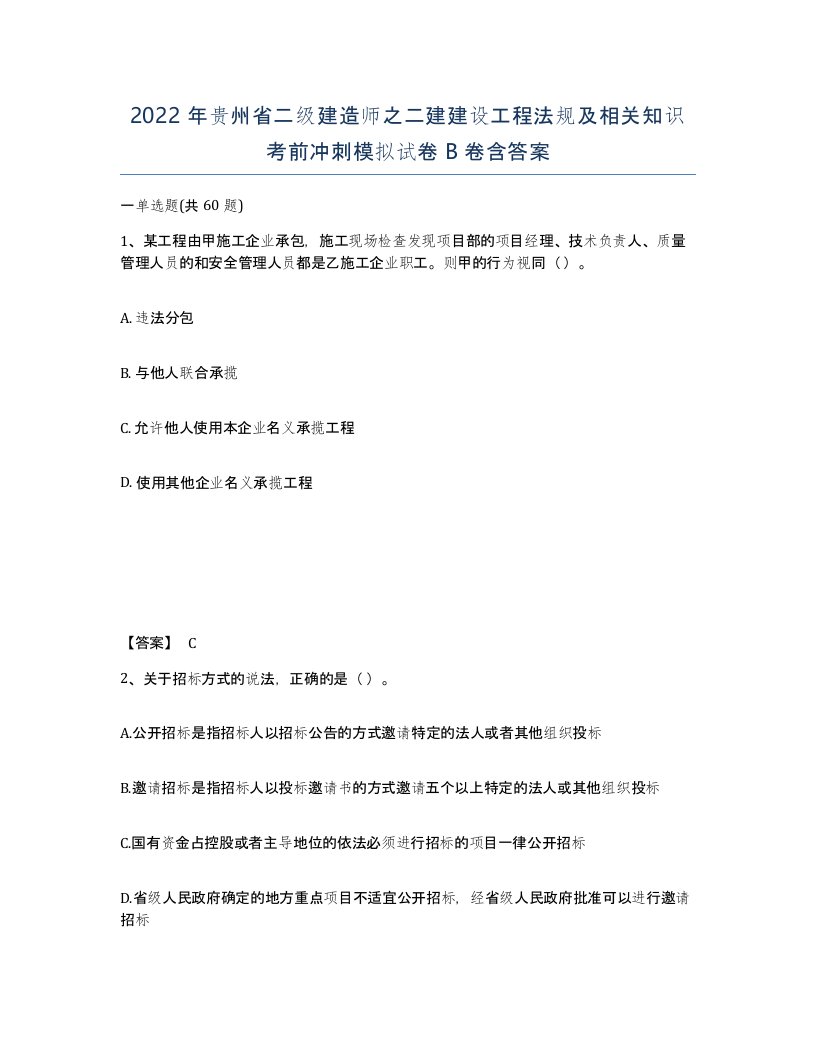 2022年贵州省二级建造师之二建建设工程法规及相关知识考前冲刺模拟试卷B卷含答案

一单选题(共60题)

1、某工程由甲施工企业承包，施工现场检查发现项目部的项目经理、技术负责人、质量管理人员的和安全管理人员都是乙施工企业职工。则甲的行为视同（）。

A.违法分包

B.与他人联合承揽

C.允许他人使用本企业名义承揽工程

D.使用其他企业名义承揽工程

【答案】 C

2、关于招标方式的说法，正确的是（）。

A.公开招标是指招标人以招标公告的方式邀请特定的法人或者其他组织投标

B.邀请招标是指招标人以投标邀请书的方式邀请五个以上特定的法人或其他组织投标

C.国有资金占控股或者主导地位的依法必须进行招标的项目一律公开招标

D.省级人民政府确定的地方重点项目不适宜公开招标，经省级人民政府批准可以进行邀请招标